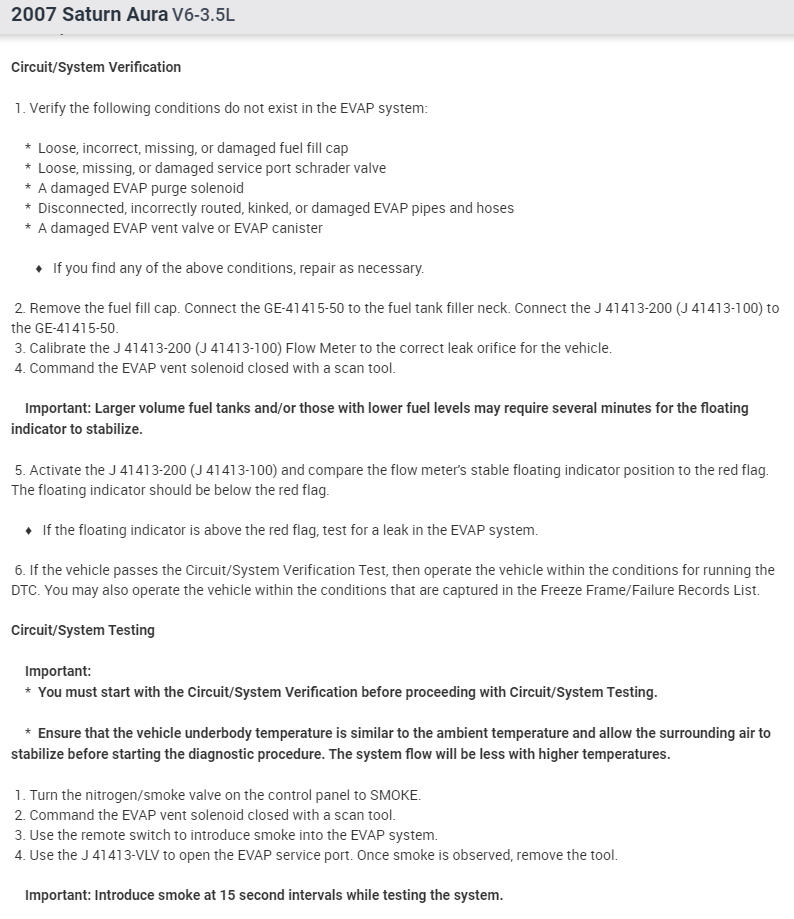 2007 Saturn Aura V6-3.5L

Circuit/System Verification

1. Verify the following conditions do not exist in the EVAP system:

* Loose, incorrect, missing, or damaged fuel fill cap
* Loose, missing, or damaged service port schrader valve
* A damaged EVAP purge solenoid
* Disconnected, incorrectly routed, kinked, or damaged EVAP pipes and hoses
* A damaged EVAP vent valve or EVAP canister

♦ If you find any of the above conditions, repair as necessary.

2. Remove the fuel fill cap. Connect the GE-41415-50 to the fuel tank filler neck. Connect the J 41413-200 (J 41413-100) to the GE-41415-50.
3. Calibrate the J 41413-200 (J 41413-100) Flow Meter to the correct leak orifice for the vehicle.
4. Command the EVAP vent solenoid closed with a scan tool.

Important: Larger volume fuel tanks and/or those with lower fuel levels may require several minutes for the floating indicator to stabilize.

5. Activate the J 41413-200 (J 41413-100) and compare the flow meter's stable floating indicator position to the red flag. The floating indicator should be below the red flag.

♦ If the floating indicator is above the red flag, test for a leak in the EVAP system.

6. If the vehicle passes the Circuit/System Verification Test, then operate the vehicle within the conditions for running the DTC. You may also operate the vehicle within the conditions that are captured in the Freeze Frame/Failure Records List.

Circuit/System Testing

Important:
* You must start with the Circuit/System Verification before proceeding with Circuit/System Testing.

* Ensure that the vehicle underbody temperature is similar to the ambient temperature and allow the surrounding air to stabilize before starting the diagnostic procedure. The system flow will be less with higher temperatures.

1. Turn the nitrogen/smoke valve on the control panel to SMOKE.
2. Command the EVAP vent solenoid closed with a scan tool.
3. Use the remote switch to introduce smoke into the EVAP system.
4. Use the J 41413-VLV to open the EVAP service port. Once smoke is observed, remove the tool.

Important: Introduce smoke at 15 second intervals while testing the system.